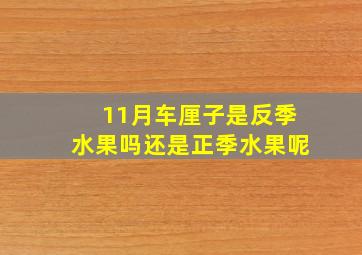 11月车厘子是反季水果吗还是正季水果呢